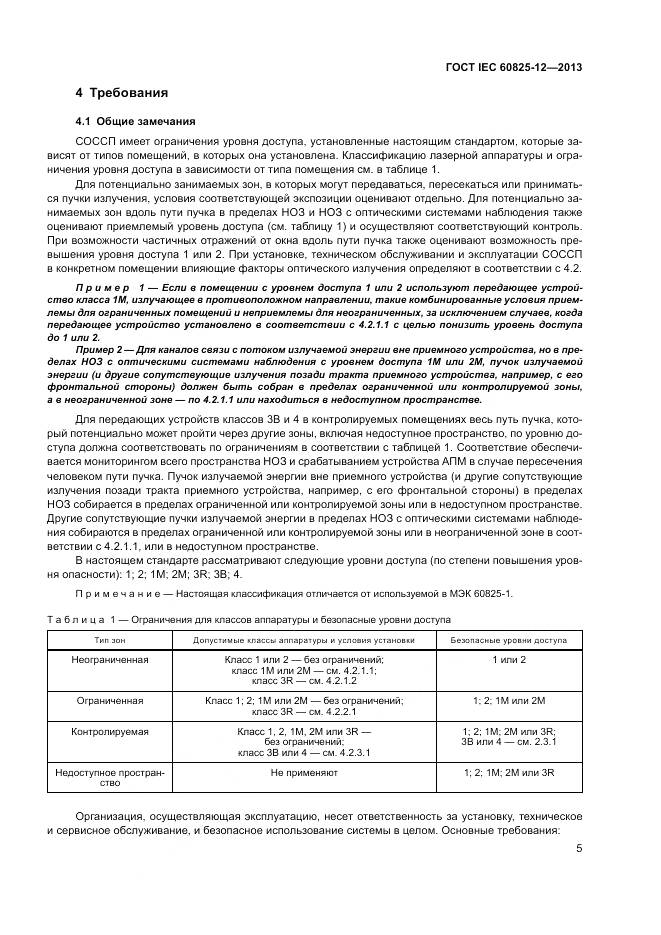 ГОСТ IEC 60825-12—2013

4 Требования

4.1 Общие замечания

СОССП имеет ограничения уровня доступа, установленные настоящим стандартом, которые зависят от типов помещений, в которых она установлена. Классификацию лазерной аппаратуры и ограничения уровня доступа в зависимости от типа помещения см. в таблице 1.

Для потенциально занимаемых зон, в которых могут передаваться, пересекаться или приниматься пучки излучения, условия соответствующей экспозиции оценивают отдельно. Для потенциально занимаемых зон вдоль пути пучка в пределах НОЗ и НОЗ с оптическими системами наблюдения также оценивают приемлемый уровень доступа (см. таблицу 1) и осуществляют соответствующий контроль. При возможности частичных отражений от окна вдоль пути пучка также оценивают возможность превышения уровня доступа 1 или 2. При установке, техническом обслуживании и эксплуатации СОССП в конкретном помещении влияющие факторы оптического излучения определяют в соответствии с 4.2.

Пример 1 — Если в помещении с уровнем доступа 1 или 2 используют передающее устройство класса 1М, излучающее в противоположном направлении, такие комбинированные условия приемлемы для ограниченных помещений и неприемлемы для неограниченных, за исключением случаев, когда передающее устройство установлено в соответствии с 4.2.1.1 с целью понизить уровень доступа до 1 или 2.

Пример 2 — Для каналов связи с потоком излучаемой энергии вне приемного устройства, но в пределах НОЗ с оптическими системами наблюдения с уровнем доступа 1М или 2М, пучок излучаемой энергии (и другие сопутствующие излучения позади тракта приемного устройства, например, с его фронтальной стороны) должен быть собран в пределах ограниченной или контролируемой зоны, а в неограниченной зоне — по 4.2.1.1 или находиться в недоступном пространстве.

Для передающих устройств классов 3В и 4 в контролируемых помещениях весь путь пучка, который потенциально может пройти через другие зоны, включая недоступное пространство, по уровню доступа должна соответствовать по ограничениям в соответствии с таблицей 1. Соответствие обеспечивается мониторингом всего пространства НОЗ и срабатыванием устройства АПМ в случае пересечения человеком пути пучка. Пучок излучаемой энергии вне приемного устройства (и другие сопутствующие излучения позади тракта приемного устройства, например, с его фронтальной стороны) в пределах НОЗ собирается в пределах ограниченной или контролируемой зоны или в недоступном пространстве. Другие сопутствующие пучки излучаемой энергии в пределах НОЗ с оптическими системами наблюдения собираются в пределах ограниченной или контролируемой зоны или в неограниченной зоне в соответствии с 4.2.1.1, или в недоступном пространстве.

В настоящем стандарте рассматривают следующие уровни доступа (по степени повышения уровня опасности): 1; 2; 1М; 2М; 3R; 3В; 4.

Примечание — Настоящая классификация отличается от используемой в МЭК 60825-1.

Таблица 1 — Ограничения для классов аппаратуры и безопасные уровни доступа

| Тип зон | Допустимые классы аппаратуры и условия установки | Безопасные уровни доступа |
|---|---|---|
| Неограниченная | Класс 1 или 2 — без ограничений; класс 1М или 2М — см. 4.2.1.1; класс 3R — см. 4.2.1.2 | 1 или 2 |
| Ограниченная | Класс 1; 2; 1М или 2М — без ограничений; класс 3R — см. 4.2.2.1 | 1; 2; 1М или 2М |
| Контролируемая | Класс 1, 2, 1М, 2М или 3R — без ограничений; класс 3В или 4 — см. 4.2.3.1 | 1; 2; 1М; 2М или 3R; 3В или 4 — см. 2.3.1 |
| Недоступное пространство | Не применяют | 1; 2; 1М; 2М или 3R |

Организация, осуществляющая эксплуатацию, несет ответственность за установку, техническое и сервисное обслуживание, и безопасное использование системы в целом. Основные требования:

5